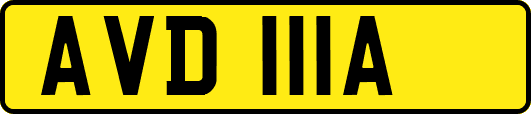 AVD 111A